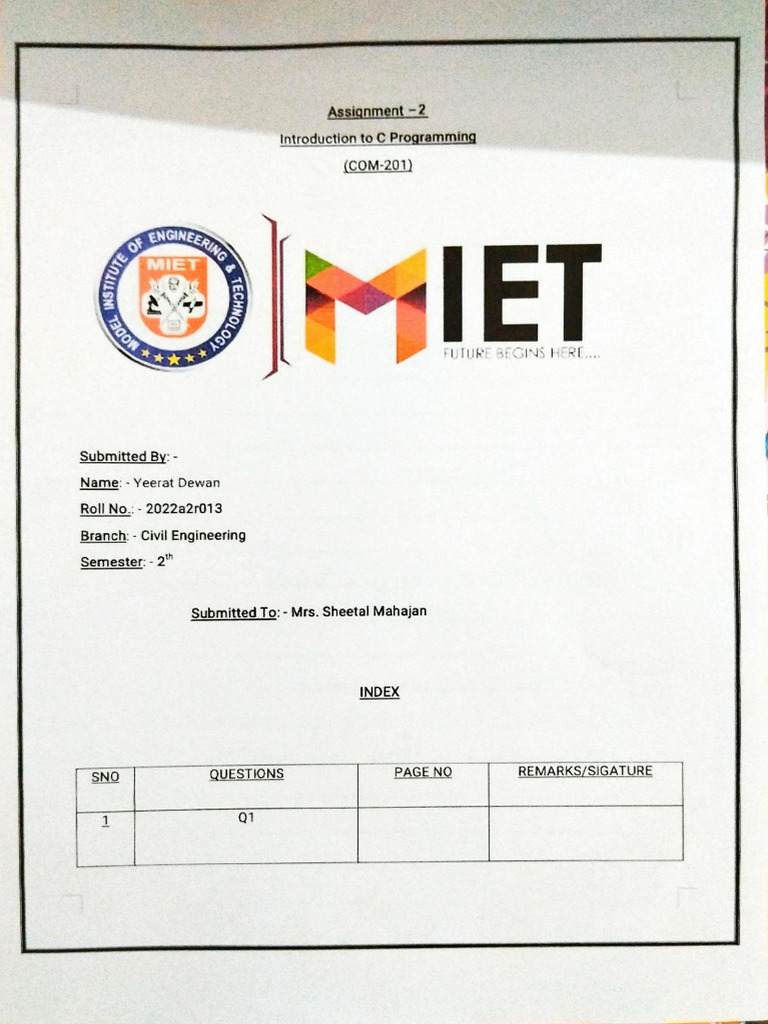 Assignment – 2
Introduction to C Programming
(COM-201)

MODEL INSTITUTE OF ENGINEERING & TECHNOLOGY
MIET

MIET
FUTURE BEGINS HERE....

Submitted By: -
Name: - Yeerat Dewan
Roll No.: - 2022a2r013
Branch: - Civil Engineering
Semester: - 2$^{th}$

Submitted To: - Mrs. Sheetal Mahajan

INDEX

| SNO | QUESTIONS | PAGE NO | REMARKS/SIGATURE |
|---|---|---|---|
| 1 | Q1 | | |